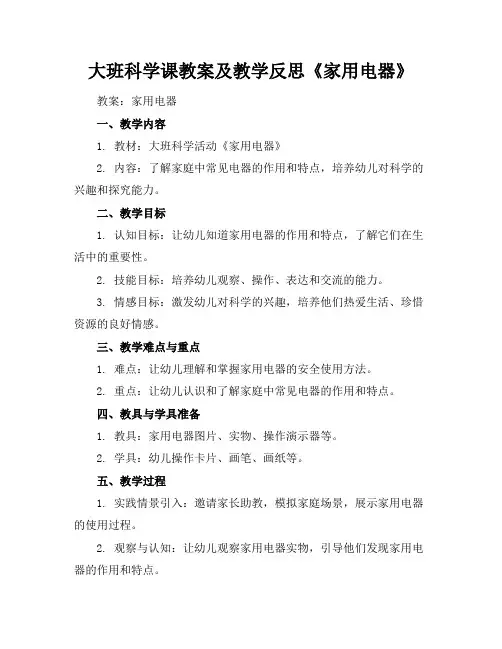 大班科学课教案及教学反思《家用电器》

教案：家用电器

一、教学内容

1. 教材：大班科学活动《家用电器》

2. 内容：了解家庭中常见电器的作用和特点，培养幼儿对科学的兴趣和探究能力。

二、教学目标

1. 认知目标：让幼儿知道家用电器的作用和特点，了解它们在生活中的重要性。

2. 技能目标：培养幼儿观察、操作、表达和交流的能力。

3. 情感目标：激发幼儿对科学的兴趣，培养他们热爱生活、珍惜资源的良好情感。

三、教学难点与重点

1. 难点：让幼儿理解和掌握家用电器的安全使用方法。

2. 重点：让幼儿认识和了解家庭中常见电器的作用和特点。

四、教具与学具准备

1. 教具：家用电器图片、实物、操作演示器等。

2. 学具：幼儿操作卡片、画笔、画纸等。

五、教学过程

1. 实践情景引入：邀请家长助教，模拟家庭场景，展示家用电器的使用过程。

2. 观察与认知：让幼儿观察家用电器实物，引导他们发现家用电器的作用和特点。